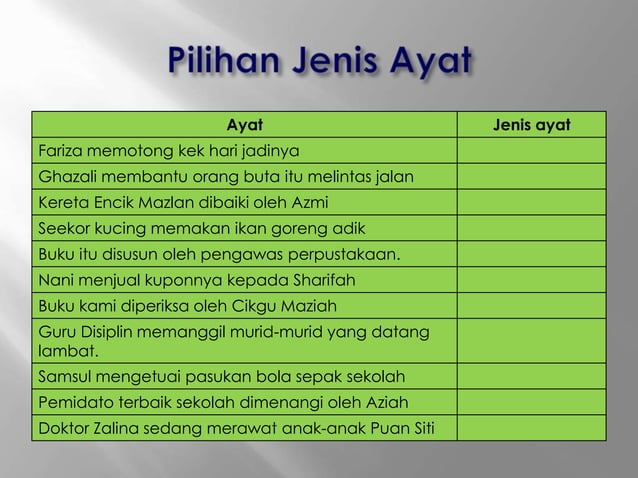 Pilihan Jenis Ayat

| Ayat | Jenis ayat |
|---|---|
| Fariza memotong kek hari jadinya | |
| Ghazali membantu orang buta itu melintas jalan | |
| Kereta Encik Mazlan dibaiki oleh Azmi | |
| Seekor kucing memakan ikan goreng adik | |
| Buku itu disusun oleh pengawas perpustakaan. | |
| Nani menjual kuponnya kepada Sharifah | |
| Buku kami diperiksa oleh Cikgu Maziah | |
| Guru Disiplin memanggil murid-murid yang datang lambat. | |
| Samsul mengetuai pasukan bola sepak sekolah | |
| Pemidato terbaik sekolah dimenangi oleh Aziah | |
| Doktor Zalina sedang merawat anak-anak Puan Siti | |